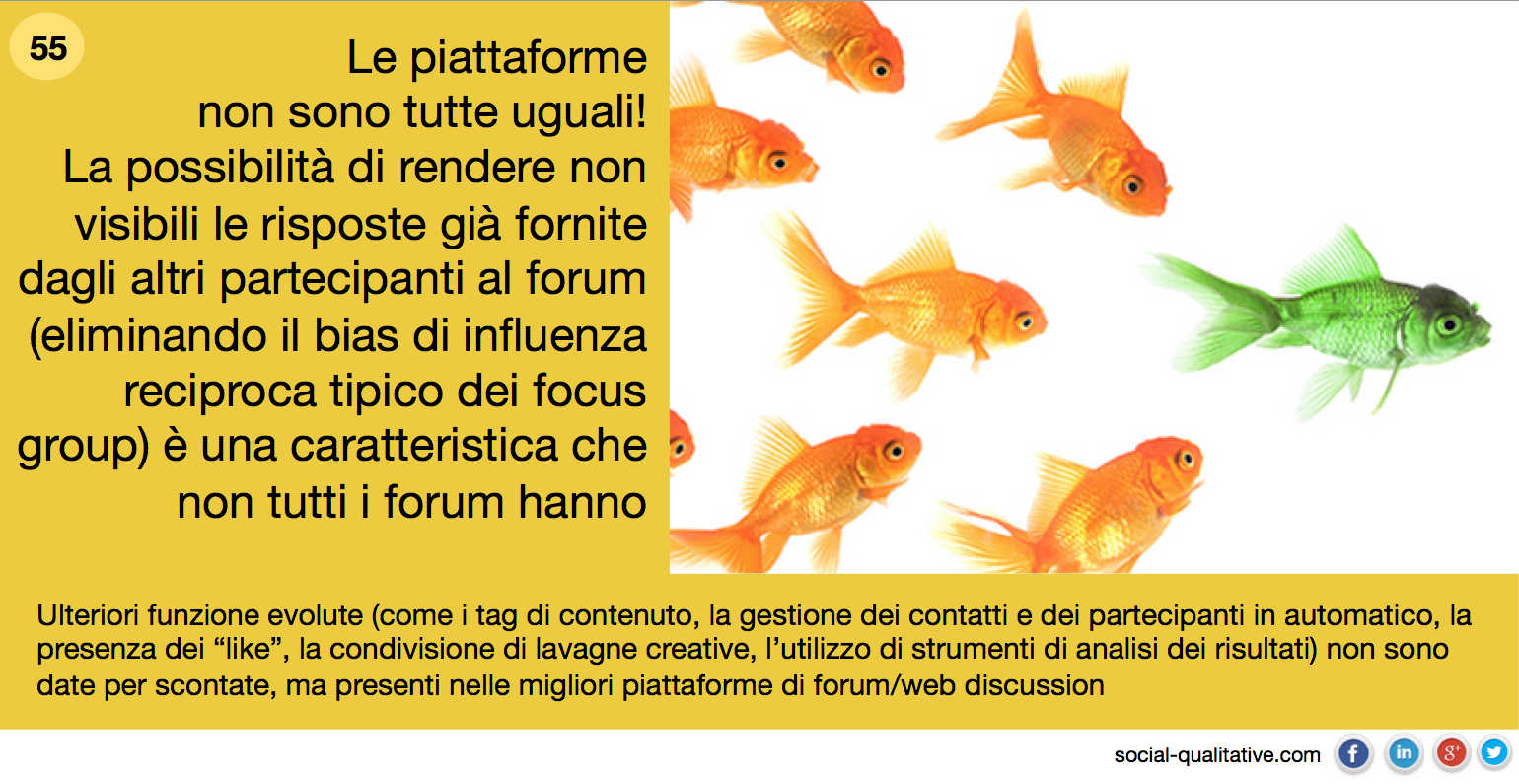 55

Le piattaforme non sono tutte uguali! La possibilità di rendere non visibili le risposte già fornite dagli altri partecipanti al forum (eliminando il bias di influenza reciproca tipico dei focus group) è una caratteristica che non tutti i forum hanno

Ulteriori funzione evolute (come i tag di contenuto, la gestione dei contatti e dei partecipanti in automatico, la presenza dei "like", la condivisione di lavagne creative, l'utilizzo di strumenti di analisi dei risultati) non sono date per scontate, ma presenti nelle migliori piattaforme di forum/web discussion

social-qualitative.com